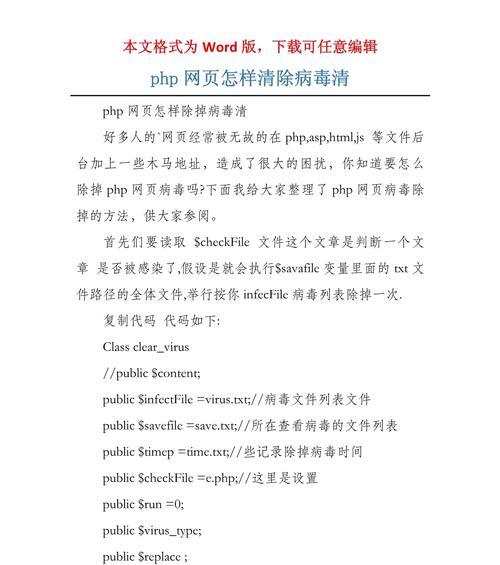 本文格式为 Word 版，下载可任意编辑

php 网页怎样清除病毒清

php 网页怎样除掉病毒清

好多人的`网页经常被无故的在 php,asp,html,js 等文件后台加上一些木马地址，造成了很大的困扰，你知道要怎么除掉 php 网页病毒吗?下面我给大家整理了 php 网页病毒除掉的方法，供大家参阅。

首先们要读取 $checkFile 文件这个文章是判断一个文章 是否被感染了,假设是就会执行$savafile 变量里面的 txt 文件路径的全体文件,举行按你 infecFile 病毒列表除掉一次.

复制代码 代码如下:

Class clear_virus

//public $content;

public $infectFile =virus.txt;//病毒文件列表文件

public $savefile =save.txt;//所在查看病毒的文件列表

public $timep =time.txt;//些记录除掉病毒时间

public $checkFile =e.php;//这里是设置

public $run =0;

public $virus_type;

public $replace ;